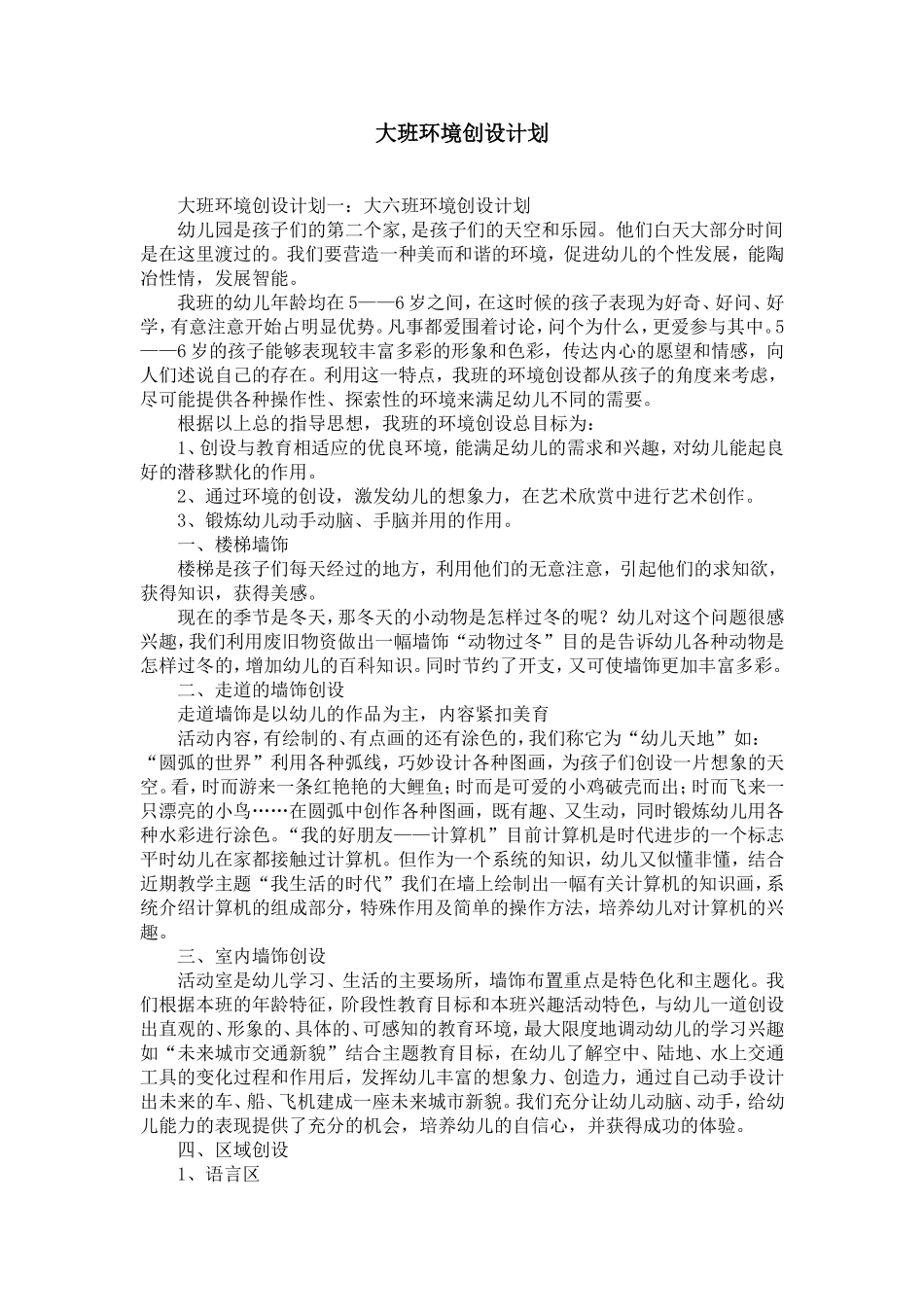 大班环境创设计划

大班环境创设计划一：大六班环境创设计划

幼儿园是孩子们的第二个家,是孩子们的天空和乐园。他们白天大部分时间是在这里渡过的。我们要营造一种美而和谐的环境，促进幼儿的个性发展，能陶冶性情，发展智能。

我班的幼儿年龄均在5——6岁之间，在这时候的孩子表现为好奇、好问、好学，有意注意开始占明显优势。凡事都爱围着讨论，问个为什么，更爱参与其中。5——6岁的孩子能够表现较丰富多彩的形象和色彩，传达内心的愿望和情感，向人们述说自己的存在。利用这一特点，我班的环境创设都从孩子的角度来考虑，尽可能提供各种操作性、探索性的环境来满足幼儿不同的需要。

根据以上总的指导思想，我班的环境创设总目标为：

1、创设与教育相适应的优良环境，能满足幼儿的需求和兴趣，对幼儿能起良好的潜移默化的作用。

2、通过环境的创设，激发幼儿的想象力，在艺术欣赏中进行艺术创作。

3、锻炼幼儿动手动脑、手脑并用的作用。

一、楼梯墙饰

楼梯是孩子们每天经过的地方，利用他们的无意注意，引起他们的求知欲，获得知识，获得美感。

现在的季节是冬天，那冬天的小动物是怎样过冬的呢？幼儿对这个问题很感兴趣，我们利用废旧物资做出一幅墙饰“动物过冬”目的是告诉幼儿各种动物是怎样过冬的，增加幼儿的百科知识。同时节约了开支，又可使墙饰更加丰富多彩。

二、走道的墙饰创设

走道墙饰是以幼儿的作品为主，内容紧扣美育

活动内容，有绘制的、有点画的还有涂色的，我们称它为“幼儿天地”如：“圆弧的世界”利用各种弧线，巧妙设计各种图画，为孩子们创设一片想象的天空。看，时而游来一条红艳艳的大鲤鱼；时而是可爱的小鸡破壳而出；时而飞来一只漂亮的小鸟……在圆弧中创作各种图画，既有趣、又生动，同时锻炼幼儿用各种水彩进行涂色。“我的好朋友——计算机”目前计算机是时代进步的一个标志平时幼儿在家都接触过计算机。但作为一个系统的知识，幼儿又似懂非懂，结合近期教学主题“我生活的时代”我们在墙上绘制出一幅有关计算机的知识画，系统介绍计算机的组成部分，特殊作用及简单的操作方法，培养幼儿对计算机的兴趣。

三、室内墙饰创设

活动室是幼儿学习、生活的主要场所，墙饰布置重点是特色化和主题化。我们根据本班的年龄特征，阶段性教育目标和本班兴趣活动特色，与幼儿一道创设出直观的、形象的、具体的、可感知的教育环境，最大限度地调动幼儿的学习兴趣如“未来城市交通新貌”结合主题教育目标，在幼儿了解空中、陆地、水上交通工具的变化过程和作用后，发挥幼儿丰富的想象力、创造力，通过自己动手设计出未来的车、船、飞机建成一座未来城市新貌。我们充分让幼儿动脑、动手，给幼儿能力的表现提供了充分的机会，培养幼儿的自信心，并获得成功的体验。

四、区域创设

1、语言区